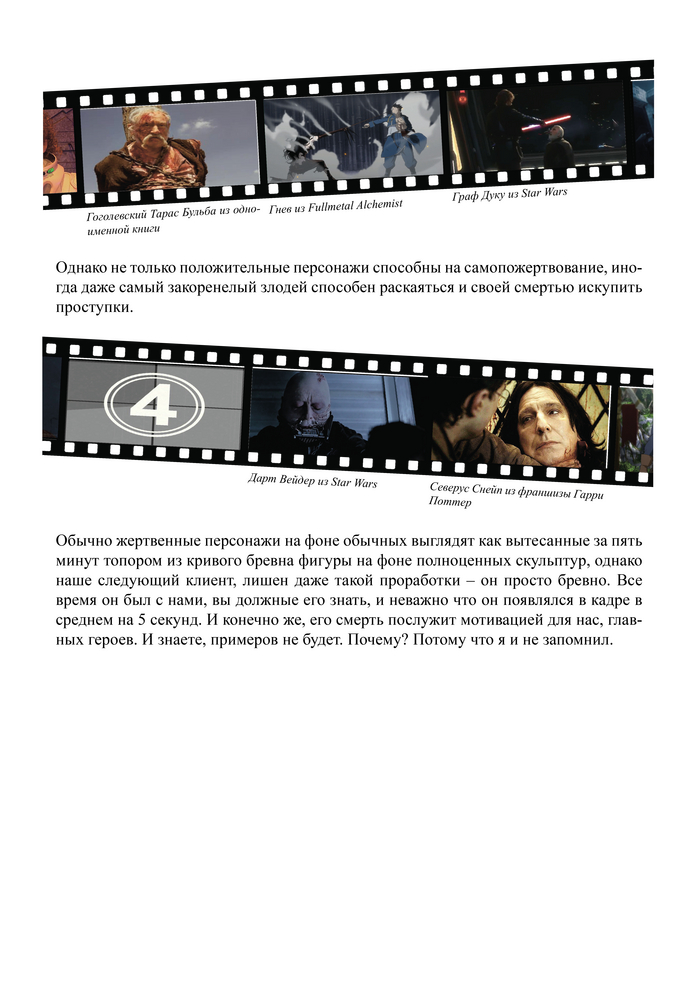 Гоголевский Тарас Бульба из одноименной книги

Гнев из Fullmetal Alchemist

Граф Дуку из Star Wars

Однако не только положительные персонажи способны на самопожертвование, иногда даже самый закоренелый злодей способен раскаяться и своей смертью искупить проступки.

4

Дарт Вейдер из Star Wars

Северус Снейп из франшизы Гарри Поттер

Обычно жертвенные персонажи на фоне обычных выглядят как вытесанные за пять минут топором из кривого бревна фигуры на фоне полноценных скульптур, однако наше следующий клиент, лишен даже такой проработки – он просто бревно. Все время он был с нами, вы должные его знать, и неважно что он появлялся в кадре в среднем на 5 секунд. И конечно же, его смерть послужит мотивацией для нас, главных героев. И знаете, примеров не будет. Почему? Потому что я и не запомнил.